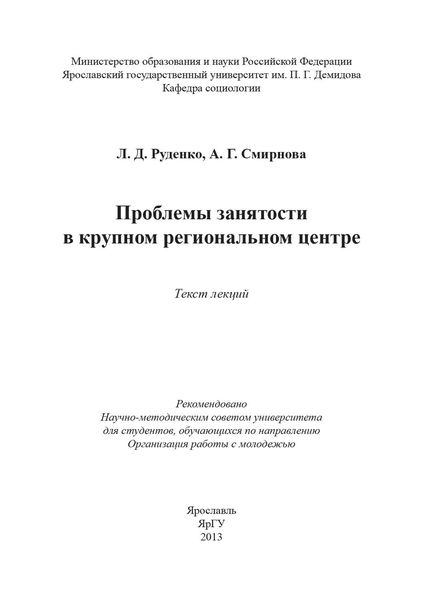 Министерство образования и науки Российской Федерации
Ярославский государственный университет им. П. Г. Демидова
Кафедра социологии

Л. Д. Руденко, А. Г. Смирнова

Проблемы занятости
в крупном региональном центре

Текст лекций

Рекомендовано
Научно-методическим советом университета
для студентов, обучающихся по направлению
Организация работы с молодежью

Ярославль
ЯрГУ
2013